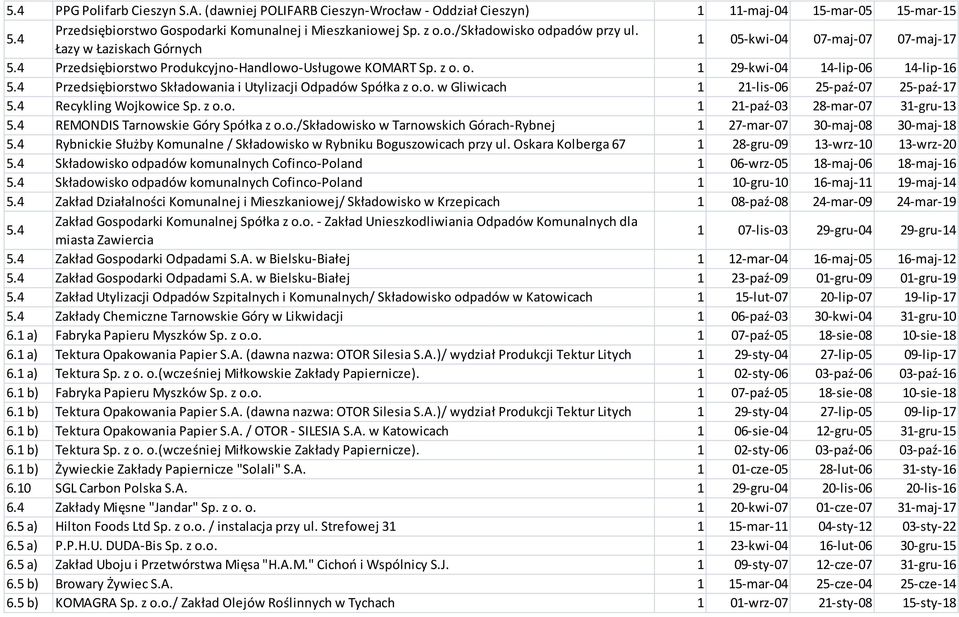 | | | | | | |
|---|---|---|---|---|---|
| 5.4 | PPG Polifarb Cieszyn S.A. (dawniej POLIFARB Cieszyn-Wrocław - Oddział Cieszyn) | 1 | 11-maj-04 | 15-mar-05 | 15-mar-15 |
| 5.4 | Przedsiębiorstwo Gospodarki Komunalnej i Mieszkaniowej Sp. z o.o./Składowisko odpadów przy ul. Łazy w Łaziskach Górnych | 1 | 05-kwi-04 | 07-maj-07 | 07-maj-17 |
| 5.4 | Przedsiębiorstwo Produkcyjno-Handlowo-Usługowe KOMART Sp. z o. o. | 1 | 29-kwi-04 | 14-lip-06 | 14-lip-16 |
| 5.4 | Przedsiębiorstwo Składowania i Utylizacji Odpadów Spółka z o.o. w Gliwicach | 1 | 21-lis-06 | 25-paź-07 | 25-paź-17 |
| 5.4 | Recykling Wojkowice Sp. z o.o. | 1 | 21-paź-03 | 28-mar-07 | 31-gru-13 |
| 5.4 | REMONDIS Tarnowskie Góry Spółka z o.o./Składowisko w Tarnowskich Górach-Rybnej | 1 | 27-mar-07 | 30-maj-08 | 30-maj-18 |
| 5.4 | Rybnickie Służby Komunalne / Składowisko w Rybniku Boguszowicach przy ul. Oskara Kolberga 67 | 1 | 28-gru-09 | 13-wrz-10 | 13-wrz-20 |
| 5.4 | Składowisko odpadów komunalnych Cofinco-Poland | 1 | 06-wrz-05 | 18-maj-06 | 18-maj-16 |
| 5.4 | Składowisko odpadów komunalnych Cofinco-Poland | 1 | 10-gru-10 | 16-maj-11 | 19-maj-14 |
| 5.4 | Zakład Działalności Komunalnej i Mieszkaniowej/ Składowisko w Krzepicach | 1 | 08-paź-08 | 24-mar-09 | 24-mar-19 |
| 5.4 | Zakład Gospodarki Komunalnej Spółka z o.o. - Zakład Unieszkodliwiania Odpadów Komunalnych dla miasta Zawiercia | 1 | 07-lis-03 | 29-gru-04 | 29-gru-14 |
| 5.4 | Zakład Gospodarki Odpadami S.A. w Bielsku-Białej | 1 | 12-mar-04 | 16-maj-05 | 16-maj-12 |
| 5.4 | Zakład Gospodarki Odpadami S.A. w Bielsku-Białej | 1 | 23-paź-09 | 01-gru-09 | 01-gru-19 |
| 5.4 | Zakład Utylizacji Odpadów Szpitalnych i Komunalnych/ Składowisko odpadów w Katowicach | 1 | 15-lut-07 | 20-lip-07 | 19-lip-17 |
| 5.4 | Zakłady Chemiczne Tarnowskie Góry w Likwidacji | 1 | 06-paź-03 | 30-kwi-04 | 31-gru-10 |
| 6.1 a) | Fabryka Papieru Myszków Sp. z o.o. | 1 | 07-paź-05 | 18-sie-08 | 10-sie-18 |
| 6.1 a) | Tektura Opakowania Papier S.A. (dawna nazwa: OTOR Silesia S.A.)/ wydział Produkcji Tektur Litych | 1 | 29-sty-04 | 27-lip-05 | 09-lip-17 |
| 6.1 a) | Tektura Sp. z o. o.(wcześniej Miłkowskie Zakłady Papiernicze). | 1 | 02-sty-06 | 03-paź-06 | 03-paź-16 |
| 6.1 b) | Fabryka Papieru Myszków Sp. z o.o. | 1 | 07-paź-05 | 18-sie-08 | 10-sie-18 |
| 6.1 b) | Tektura Opakowania Papier S.A. (dawna nazwa: OTOR Silesia S.A.)/ wydział Produkcji Tektur Litych | 1 | 29-sty-04 | 27-lip-05 | 09-lip-17 |
| 6.1 b) | Tektura Opakowania Papier S.A. / OTOR - SILESIA S.A. w Katowicach | 1 | 06-sie-04 | 12-gru-05 | 31-gru-15 |
| 6.1 b) | Tektura Sp. z o. o.(wcześniej Miłkowskie Zakłady Papiernicze). | 1 | 02-sty-06 | 03-paź-06 | 03-paź-16 |
| 6.1 b) | Żywieckie Zakłady Papiernicze "Solali" S.A. | 1 | 01-cze-05 | 28-lut-06 | 31-sty-16 |
| 6.10 | SGL Carbon Polska S.A. | 1 | 29-gru-04 | 20-lis-06 | 20-lis-16 |
| 6.4 | Zakłady Mięsne "Jandar" Sp. z o. o. | 1 | 20-kwi-07 | 01-cze-07 | 31-maj-17 |
| 6.5 a) | Hilton Foods Ltd Sp. z o.o. / instalacja przy ul. Strefowej 31 | 1 | 15-mar-11 | 04-sty-12 | 03-sty-22 |
| 6.5 a) | P.P.H.U. DUDA-Bis Sp. z o.o. | 1 | 23-kwi-04 | 16-lut-06 | 30-gru-15 |
| 6.5 a) | Zakład Uboju i Przetwórstwa Mięsa "H.A.M." Cichoń i Wspólnicy S.J. | 1 | 09-sty-07 | 12-cze-07 | 31-gru-16 |
| 6.5 b) | Browary Żywiec S.A. | 1 | 15-mar-04 | 25-cze-04 | 25-cze-14 |
| 6.5 b) | KOMAGRA Sp. z o.o./ Zakład Olejów Roślinnych w Tychach | 1 | 01-wrz-07 | 21-sty-08 | 15-sty-18 |